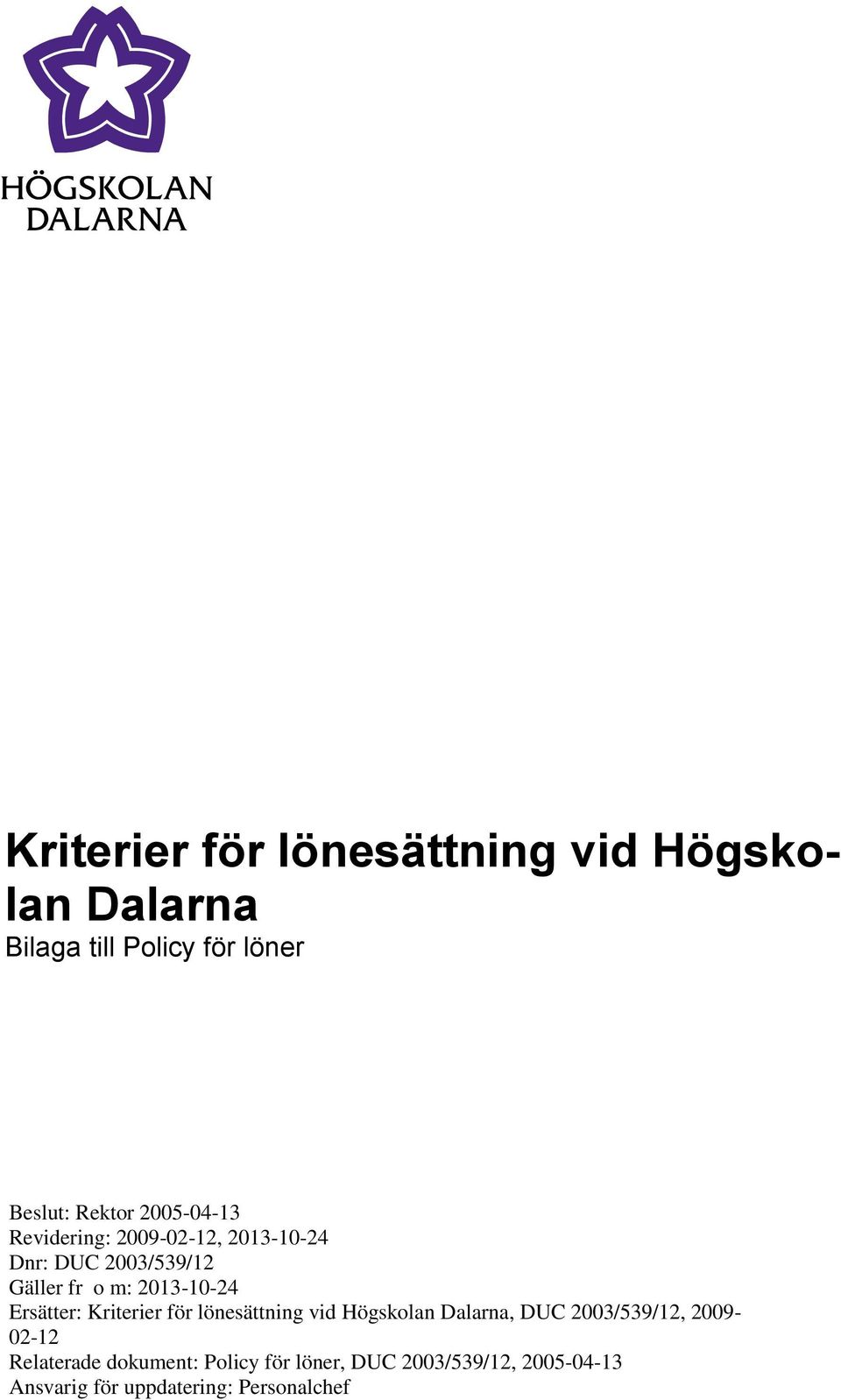 HÖGSKOLAN
DALARNA

Kriterier för lönesättning vid Högskolan Dalarna
Bilaga till Policy för löner

Beslut: Rektor 2005-04-13
Revidering: 2009-02-12, 2013-10-24
Dnr: DUC 2003/539/12
Gäller fr o m: 2013-10-24
Ersätter: Kriterier för lönesättning vid Högskolan Dalarna, DUC 2003/539/12, 2009-02-12
Relaterade dokument: Policy för löner, DUC 2003/539/12, 2005-04-13
Ansvarig för uppdatering: Personalchef